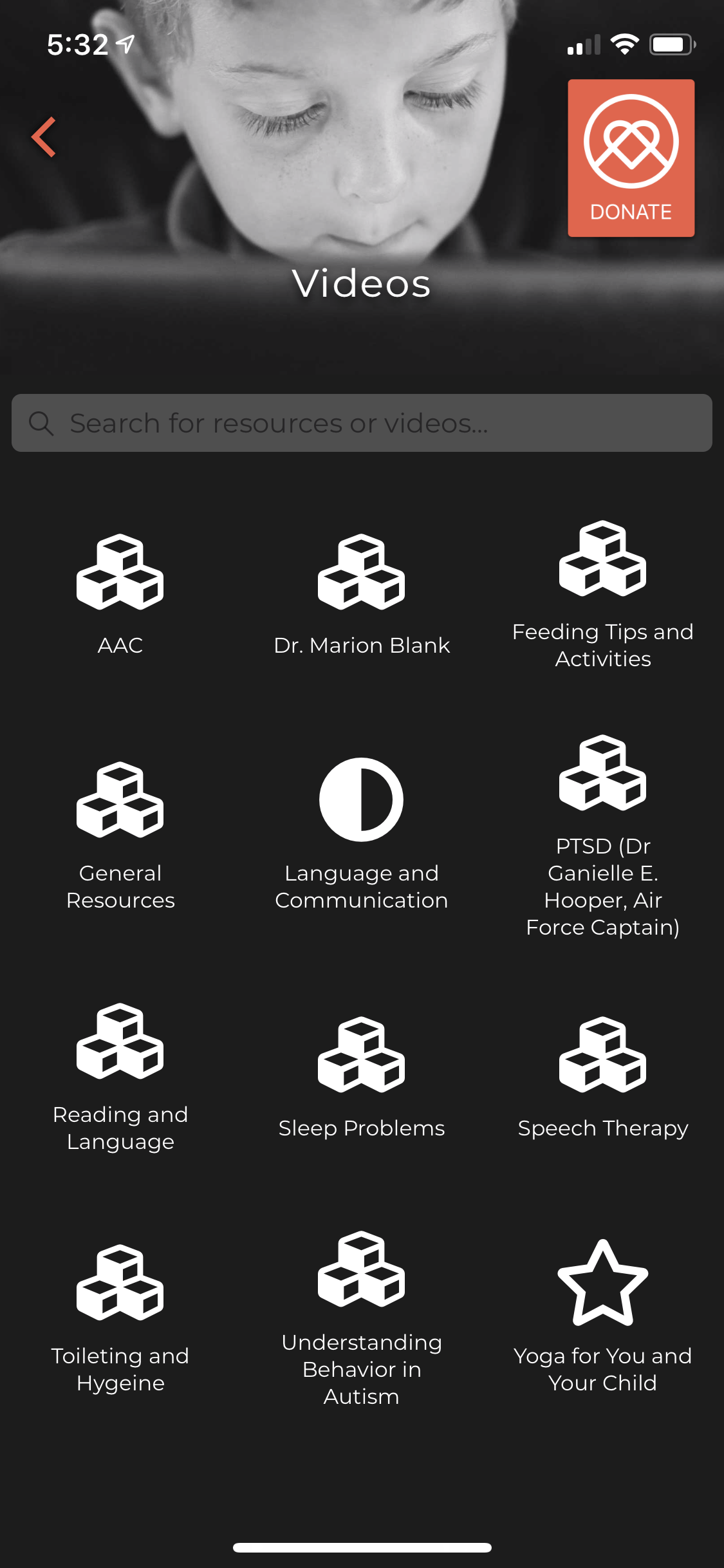 5:32

DONATE

Videos

Search for resources or videos...

AAC

Dr. Marion Blank

Feeding Tips and Activities

General Resources

Language and Communication

PTSD (Dr Ganielle E. Hooper, Air Force Captain)

Reading and Language

Sleep Problems

Speech Therapy

Toileting and Hygeine

Understanding Behavior in Autism

Yoga for You and Your Child